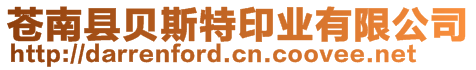 苍南县贝斯特印业有限公司
http://darrenford.cn.coovee.net